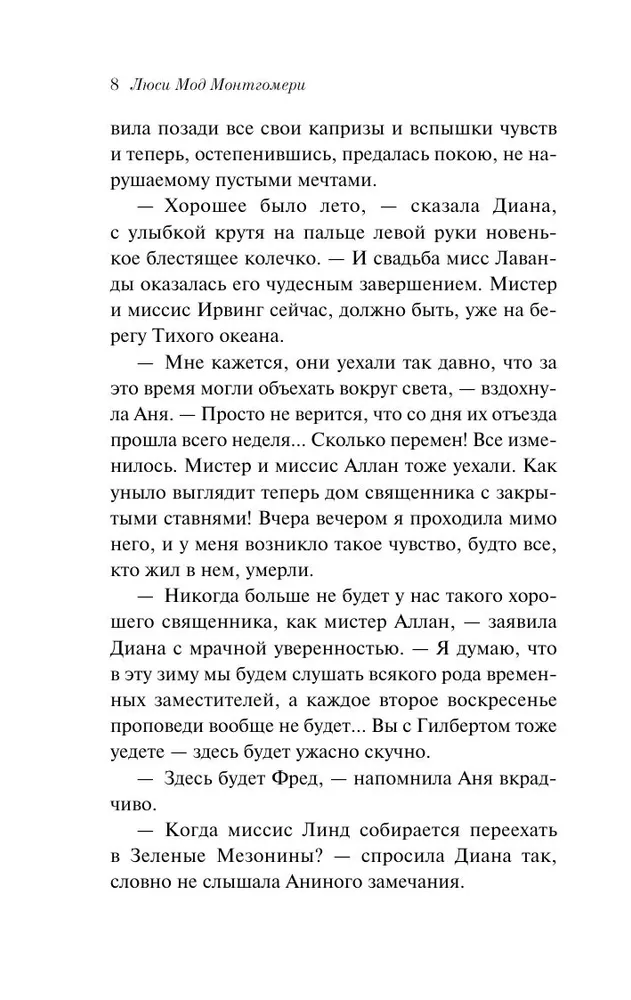 8 Люси Мод Монтгомери

вила позади все свои капризы и вспышки чувств и теперь, остепенившись, предалась покою, не нарушаемому пустыми мечтами.

— Хорошее было лето, — сказала Диана, с улыбкой крутя на пальце левой руки новенькое блестящее колечко. — И свадьба мисс Лаванды оказалась его чудесным завершением. Мистер и миссис Ирвинг сейчас, должно быть, уже на берегу Тихого океана.

— Мне кажется, они уехали так давно, что за это время могли объехать вокруг света, — вздохнула Аня. — Просто не верится, что со дня их отъезда прошла всего неделя... Сколько перемен! Все изменилось. Мистер и миссис Аллан тоже уехали. Как уныло выглядит теперь дом священника с закрытыми ставнями! Вчера вечером я проходила мимо него, и у меня возникло такое чувство, будто все, кто жил в нем, умерли.

— Никогда больше не будет у нас такого хорошего священника, как мистер Аллан, — заявила Диана с мрачной уверенностью. — Я думаю, что в эту зиму мы будем слушать всякого рода временных заместителей, а каждое второе воскресенье проповеди вообще не будет... Вы с Гилбертом тоже уедете — здесь будет ужасно скучно.

— Здесь будет Фред, — напомнила Аня вкрадчиво.

— Когда миссис Линд собирается переехать в Зеленые Мезонины? — спросила Диана так, словно не слышала Аниного замечания.